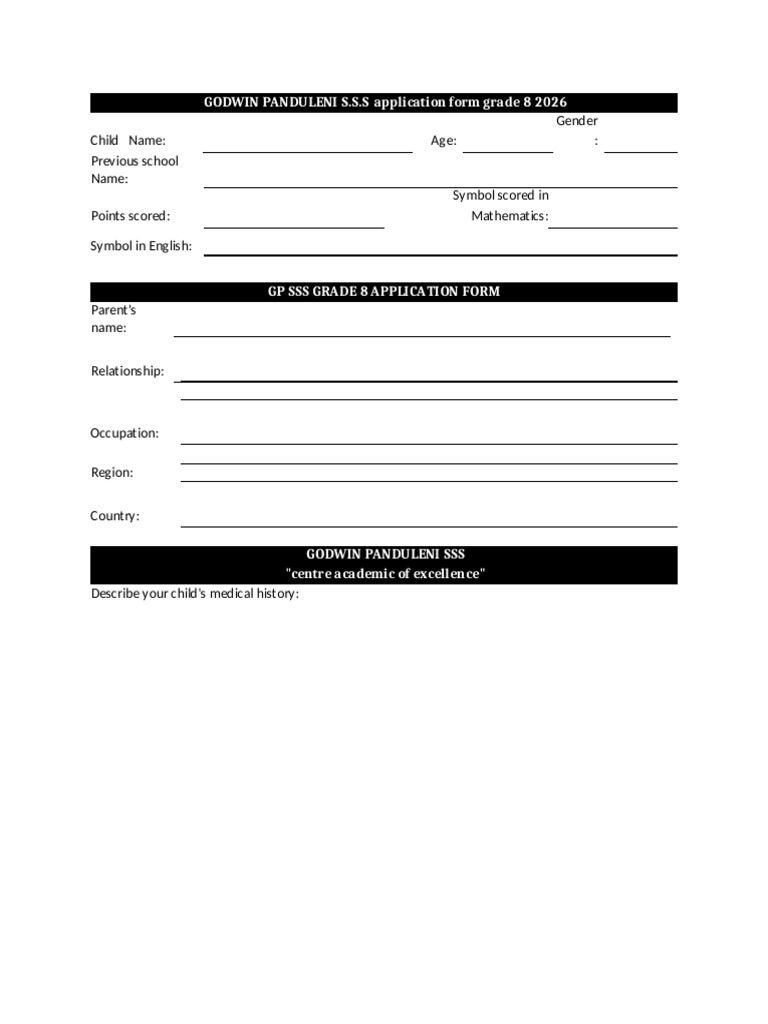 GODWIN PANDULENI S.S.S application form grade 8 2026

Child Name: Age: Gender :

Previous school Name:

Points scored: Symbol scored in Mathematics:

Symbol in English:

GP SSS GRADE 8 APPLICATION FORM

Parent's name:

Relationship:

Occupation:

Region:

Country:

GODWIN PANDULENI SSS
"centre academic of excellence"

Describe your child's medical history: